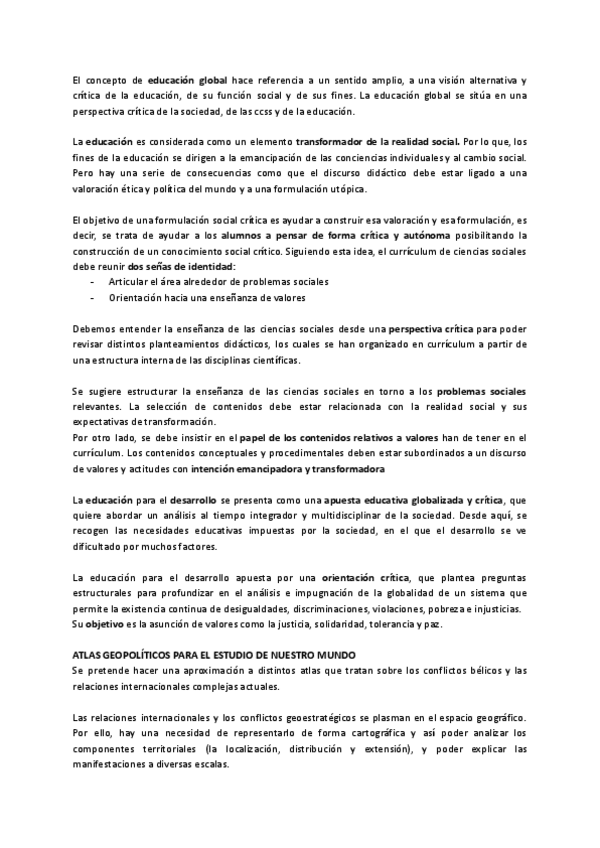 El concepto de educación global hace referencia a un sentido amplio, a una visión alternativa y crítica de la educación, de su función social y de sus fines. La educación global se sitúa en una perspectiva crítica de la sociedad, de las ccss y de la educación.

La educación es considerada como un elemento transformador de la realidad social. Por lo que, los fines de la educación se dirigen a la emancipación de las conciencias individuales y al cambio social. Pero hay una serie de consecuencias como que el discurso didáctico debe estar ligado a una valoración ética y política del mundo y a una formulación utópica.

El objetivo de una formulación social crítica es ayudar a construir esa valoración y esa formulación, es decir, se trata de ayudar a los alumnos a pensar de forma crítica y autónoma posibilitando la construcción de un conocimiento social crítico. Siguiendo esta idea, el currículum de ciencias sociales debe reunir dos señas de identidad:
- Articular el área alrededor de problemas sociales
- Orientación hacia una enseñanza de valores

Debemos entender la enseñanza de las ciencias sociales desde una perspectiva crítica para poder revisar distintos planteamientos didácticos, los cuales se han organizado en currículum a partir de una estructura interna de las disciplinas científicas.

Se sugiere estructurar la enseñanza de las ciencias sociales en torno a los problemas sociales relevantes. La selección de contenidos debe estar relacionada con la realidad social y sus expectativas de transformación.
Por otro lado, se debe insistir en el papel de los contenidos relativos a valores han de tener en el currículum. Los contenidos conceptuales y procedimentales deben estar subordinados a un discurso de valores y actitudes con intención emancipadora y transformadora

La educación para el desarrollo se presenta como una apuesta educativa globalizada y crítica, que quiere abordar un análisis al tiempo integrador y multidisciplinar de la sociedad. Desde aquí, se recogen las necesidades educativas impuestas por la sociedad, en el que el desarrollo se ve dificultado por muchos factores.

La educación para el desarrollo apuesta por una orientación crítica, que plantea preguntas estructurales para profundizar en el análisis e impugnación de la globalidad de un sistema que permite la existencia continua de desigualdades, discriminaciones, violaciones, pobreza e injusticias.
Su objetivo es la asunción de valores como la justicia, solidaridad, tolerancia y paz.

ATLAS GEOPOLÍTICOS PARA EL ESTUDIO DE NUESTRO MUNDO
Se pretende hacer una aproximación a distintos atlas que tratan sobre los conflictos bélicos y las relaciones internacionales complejas actuales.

Las relaciones internacionales y los conflictos geoestratégicos se plasman en el espacio geográfico. Por ello, hay una necesidad de representarlo de forma cartográfica y así poder analizar los componentes territoriales (la localización, distribución y extensión), y poder explicar las manifestaciones a diversas escalas.